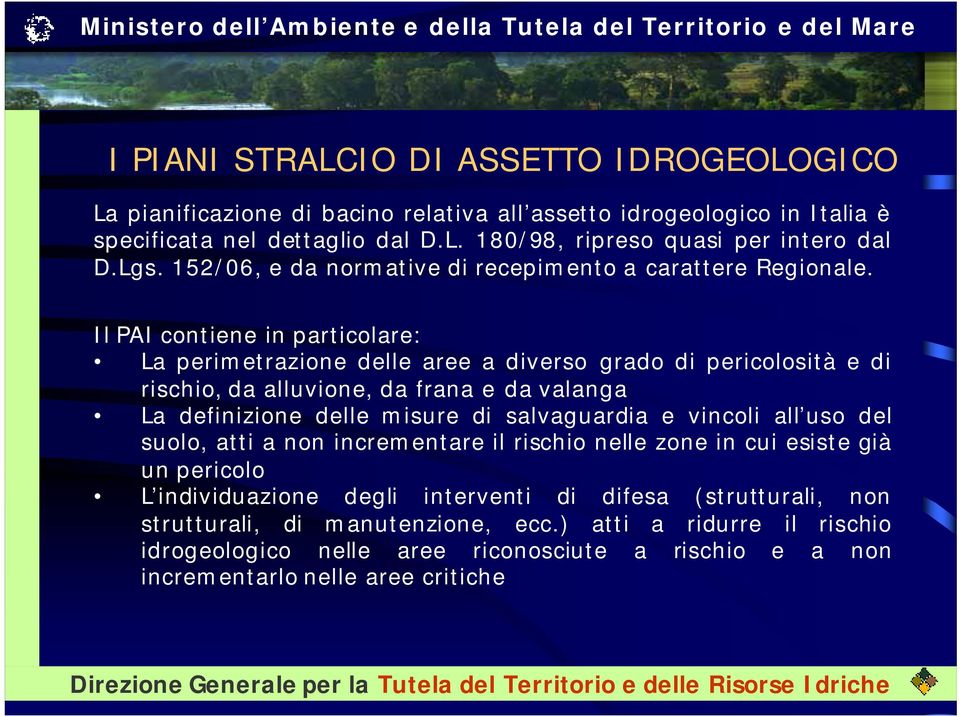 Ministero dell'Ambiente e della Tutela del Territorio e del Mare

I PIANI STRALCIO DI ASSETTO IDROGEOLOGICO

La pianificazione di bacino relativa all'assetto idrogeologico in Italia è specificata nel dettaglio dal D.L. 180/98, ripreso quasi per intero dal D.Lgs. 152/06, e da normative di recepimento a carattere Regionale.

Il PAI contiene in particolare:
• La perimetrazione delle aree a diverso grado di pericolosità e di rischio, da alluvione, da frana e da valanga
• La definizione delle misure di salvaguardia e vincoli all'uso del suolo, atti a non incrementare il rischio nelle zone in cui esiste già un pericolo
• L'individuazione degli interventi di difesa (strutturali, non strutturali, di manutenzione, ecc.) atti a ridurre il rischio idrogeologico nelle aree riconosciute a rischio e a non incrementarlo nelle aree critiche

Direzione Generale per la Tutela del Territorio e delle Risorse Idriche